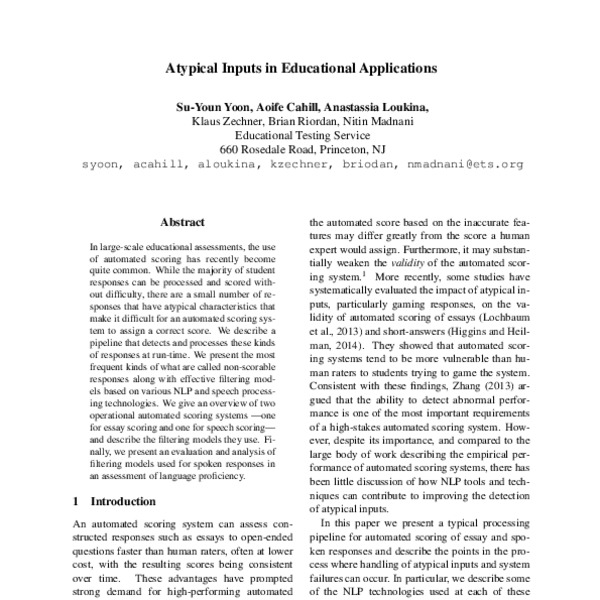 Atypical Inputs in Educational Applications

Su-Youn Yoon, Aoife Cahill, Anastassia Loukina,
Klaus Zechner, Brian Riordan, Nitin Madnani
Educational Testing Service
660 Rosedale Road, Princeton, NJ
syoon, acahill, aloukina, kzechner, briodan, nmadnani@ets.org

Abstract

In large-scale educational assessments, the use of automated scoring has recently become quite common. While the majority of student responses can be processed and scored without difficulty, there are a small number of responses that have atypical characteristics that make it difficult for an automated scoring system to assign a correct score. We describe a pipeline that detects and processes these kinds of responses at run-time. We present the most frequent kinds of what are called non-scorable responses along with effective filtering models based on various NLP and speech processing technologies. We give an overview of two operational automated scoring systems —one for essay scoring and one for speech scoring— and describe the filtering models they use. Finally, we present an evaluation and analysis of filtering models used for spoken responses in an assessment of language proficiency.

1 Introduction

An automated scoring system can assess constructed responses such as essays to open-ended questions faster than human raters, often at lower cost, with the resulting scores being consistent over time. These advantages have prompted strong demand for high-performing automated

the automated score based on the inaccurate features may differ greatly from the score a human expert would assign. Furthermore, it may substantially weaken the validity of the automated scoring system.$^1$ More recently, some studies have systematically evaluated the impact of atypical inputs, particularly gaming responses, on the validity of automated scoring of essays (Lochbaum et al., 2013) and short-answers (Higgins and Heilman, 2014). They showed that automated scoring systems tend to be more vulnerable than human raters to students trying to game the system. Consistent with these findings, Zhang (2013) argued that the ability to detect abnormal performance is one of the most important requirements of a high-stakes automated scoring system. However, despite its importance, and compared to the large body of work describing the empirical performance of automated scoring systems, there has been little discussion of how NLP tools and techniques can contribute to improving the detection of atypical inputs.

In this paper we present a typical processing pipeline for automated scoring of essay and spoken responses and describe the points in the process where handling of atypical inputs and system failures can occur. In particular, we describe some of the NLP technologies used at each of these